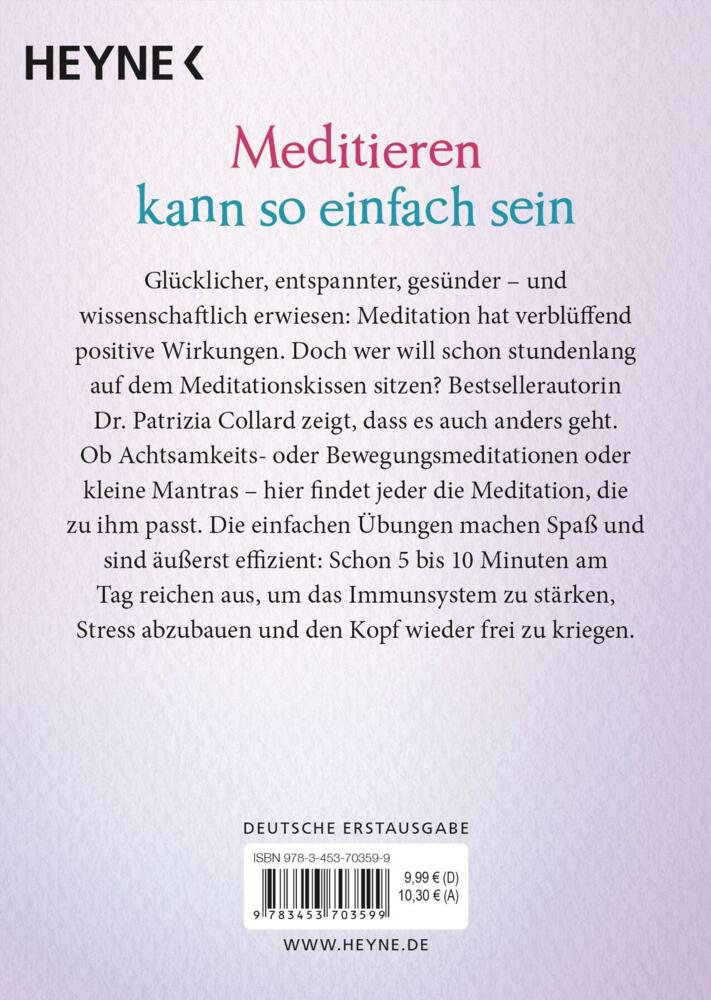 HEYNE <

Meditieren
kann so einfach sein

Glücklicher, entspannter, gesünder – und wissenschaftlich erwiesen: Meditation hat verblüffend positive Wirkungen. Doch wer will schon stundenlang auf dem Meditationskissen sitzen? Bestsellerautorin Dr. Patrizia Collard zeigt, dass es auch anders geht. Ob Achtsamkeits- oder Bewegungsmeditationen oder kleine Mantras – hier findet jeder die Meditation, die zu ihm passt. Die einfachen Übungen machen Spaß und sind äußerst effizient: Schon 5 bis 10 Minuten am Tag reichen aus, um das Immunsystem zu stärken, Stress abzubauen und den Kopf wieder frei zu kriegen.

DEUTSCHE ERSTAUSGABE

ISBN 978-3-453-70359-9

9,99 € (D)
10,30 € (A)

9 783453 703599

WWW.HEYNE.DE